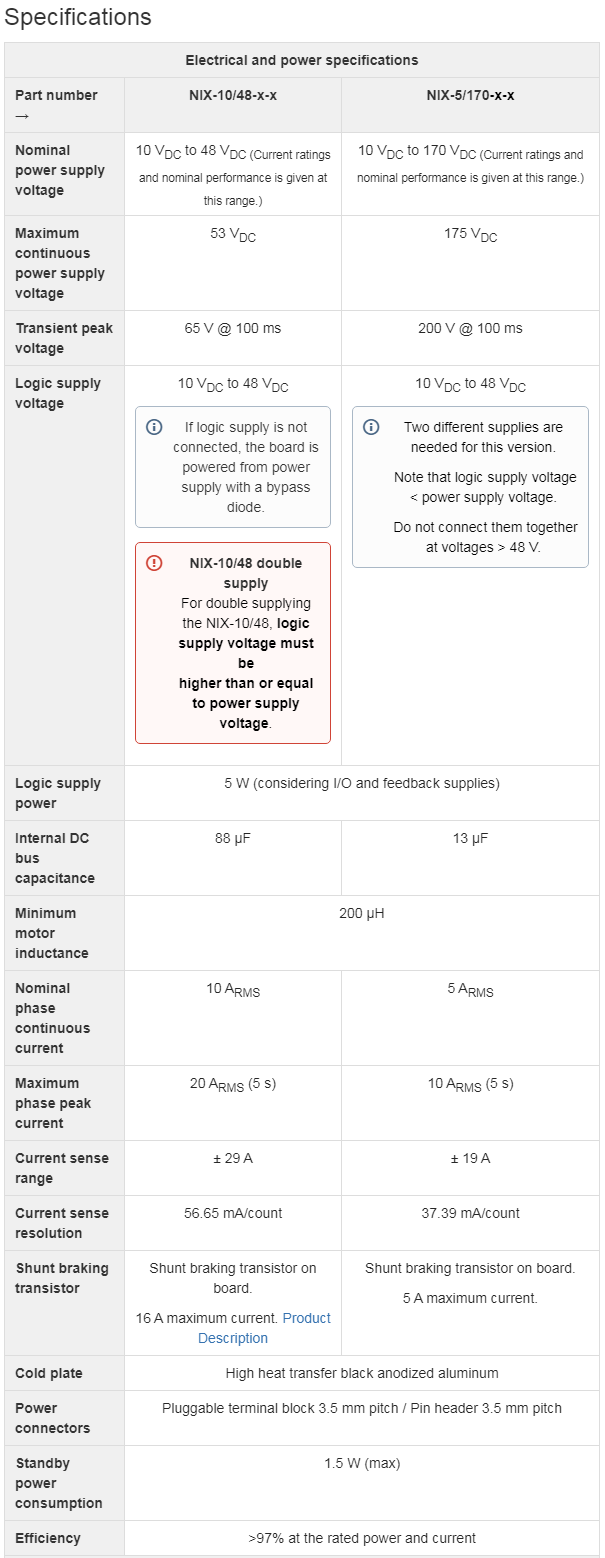 Specifications

| Electrical and power specifications | | |
|---|---|---|
| Part number → | NIX-10/48-x-x | NIX-5/170-x-x |
| Nominal power supply voltage | 10 $V_{DC}$ to 48 $V_{DC}$ (Current ratings and nominal performance is given at this range.) | 10 $V_{DC}$ to 170 $V_{DC}$ (Current ratings and nominal performance is given at this range.) |
| Maximum continuous power supply voltage | 53 $V_{DC}$ | 175 $V_{DC}$ |
| Transient peak voltage | 65 V @ 100 ms | 200 V @ 100 ms |
| Logic supply voltage | 10 $V_{DC}$ to 48 $V_{DC}$ If logic supply is not connected, the board is powered from power supply with a bypass diode. NIX-10/48 double supply For double supplying the NIX-10/48, logic supply voltage must be higher than or equal to power supply voltage. | 10 $V_{DC}$ to 48 $V_{DC}$ Two different supplies are needed for this version. Note that logic supply voltage < power supply voltage. Do not connect them together at voltages > 48 V. |
| Logic supply power | 5 W (considering I/O and feedback supplies) | |
| Internal DC bus capacitance | 88 µF | 13 µF |
| Minimum motor inductance | 200 µH | |
| Nominal phase continuous current | 10 $A_{RMS}$ | 5 $A_{RMS}$ |
| Maximum phase peak current | 20 $A_{RMS}$ (5 s) | 10 $A_{RMS}$ (5 s) |
| Current sense range | ± 29 A | ± 19 A |
| Current sense resolution | 56.65 mA/count | 37.39 mA/count |
| Shunt braking transistor | Shunt braking transistor on board. 16 A maximum current. Product Description | Shunt braking transistor on board. 5 A maximum current. |
| Cold plate | High heat transfer black anodized aluminum | |
| Power connectors | Pluggable terminal block 3.5 mm pitch / Pin header 3.5 mm pitch | |
| Standby power consumption | 1.5 W (max) | |
| Efficiency | >97% at the rated power and current | |